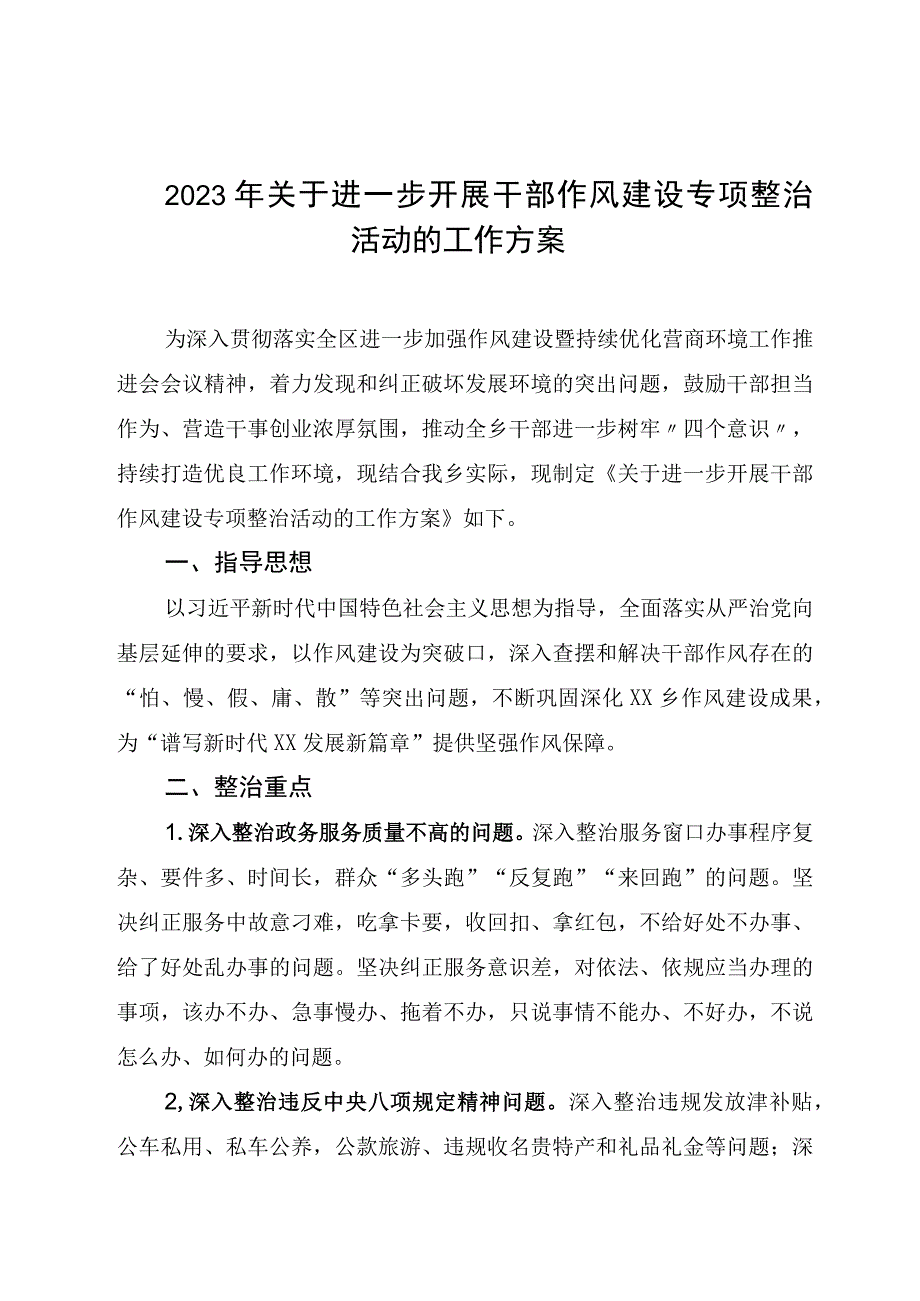 2023年关于进一步开展干部作风建设专项整治活动的工作方案

为深入贯彻落实全区进一步加强作风建设暨持续优化营商环境工作推进会会议精神，着力发现和纠正破坏发展环境的突出问题，鼓励干部担当作为、营造干事创业浓厚氛围，推动全乡干部进一步树牢〃四个意识〃，持续打造优良工作环境，现结合我乡实际，现制定《关于进一步开展干部作风建设专项整治活动的工作方案》如下。

一、指导思想

以习近平新时代中国特色社会主义思想为指导，全面落实从严治党向基层延伸的要求，以作风建设为突破口，深入查摆和解决干部作风存在的“怕、慢、假、庸、散”等突出问题，不断巩固深化XX乡作风建设成果，为“谱写新时代XX发展新篇章”提供坚强作风保障。

二、整治重点

1.深入整治政务服务质量不高的问题。深入整治服务窗口办事程序复杂、要件多、时间长，群众“多头跑”“反复跑”“来回跑”的问题。坚决纠正服务中故意刁难，吃拿卡要，收回扣、拿红包，不给好处不办事、给了好处乱办事的问题。坚决纠正服务意识差，对依法、依规应当办理的事项，该办不办、急事慢办、拖着不办，只说事情不能办、不好办，不说怎么办、如何办的问题。

2,深入整治违反中央八项规定精神问题。深入整治违规发放津补贴，公车私用、私车公养，公款旅游、违规收名贵特产和礼品礼金等问题；深